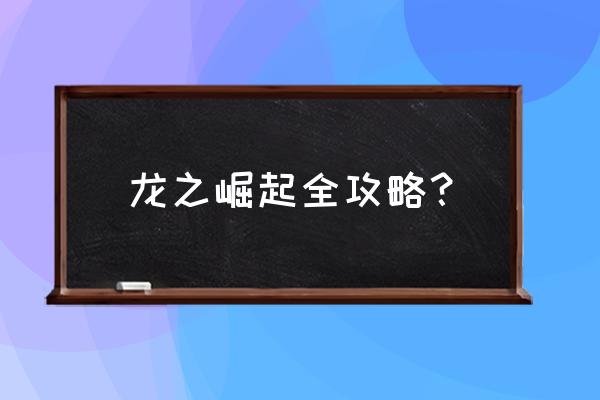 龙之崛起全攻略？